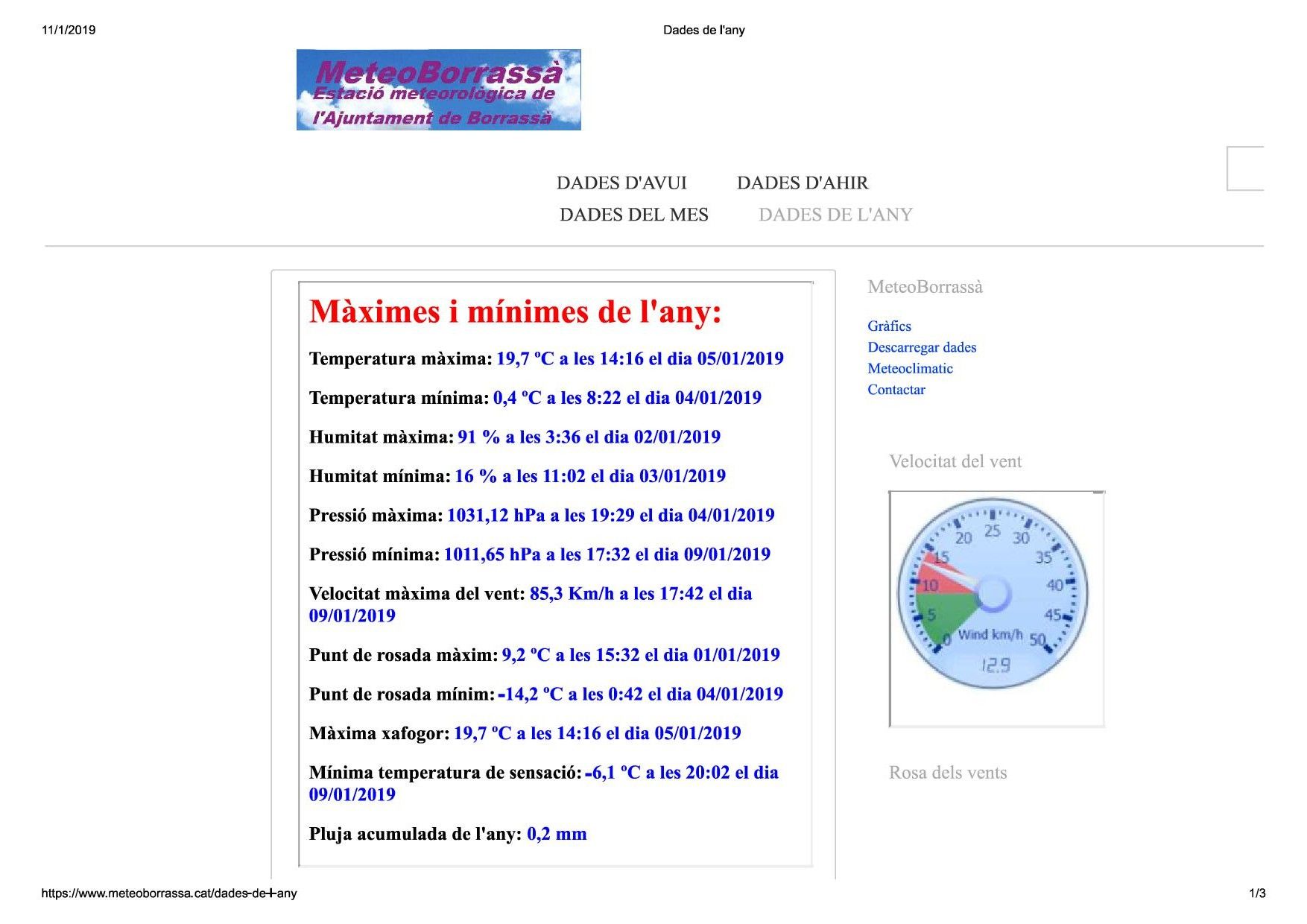 11/1/2019 Dades de l'any

MeteoBorrassà
Estació meteorològica de l'Ajuntament de Borrassà

DADES D'AVUI DADES D'AHIR
DADES DEL MES DADES DE L'ANY

Màximes i mínimes de l'any:

Temperatura màxima: 19,7 ºC a les 14:16 el dia 05/01/2019

Temperatura mínima: 0,4 ºC a les 8:22 el dia 04/01/2019

Humitat màxima: 91 % a les 3:36 el dia 02/01/2019

Humitat mínima: 16 % a les 11:02 el dia 03/01/2019

Pressió màxima: 1031,12 hPa a les 19:29 el dia 04/01/2019

Pressió mínima: 1011,65 hPa a les 17:32 el dia 09/01/2019

Velocitat màxima del vent: 85,3 Km/h a les 17:42 el dia 09/01/2019

Punt de rosada màxim: 9,2 ºC a les 15:32 el dia 01/01/2019

Punt de rosada mínim: -14,2 ºC a les 0:42 el dia 04/01/2019

Màxima xafogor: 19,7 ºC a les 14:16 el dia 05/01/2019

Mínima temperatura de sensació: -6,1 ºC a les 20:02 el dia 09/01/2019

Pluja acumulada de l'any: 0,2 mm

MeteoBorrassà

Gràfics
Descarregar dades
Meteoclimatic
Contactar

Velocitat del vent

0 5 10 15 20 25 30 35 40 45 50
Wind km/h
12.9

Rosa dels vents

https://www.meteoborrassa.cat/dades-de-l-any 1/3